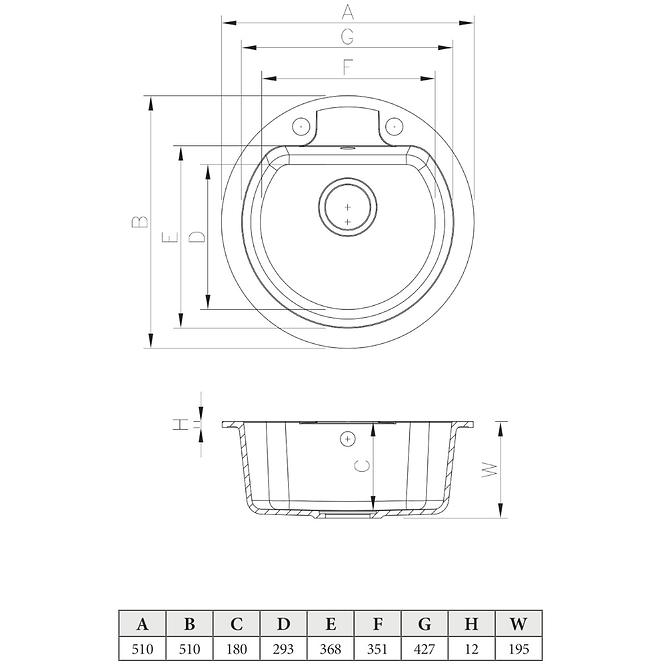 A
G
F
B
E
D
H
C
W

| A | B | C | D | E | F | G | H | W |
|---|---|---|---|---|---|---|---|---|
| 510 | 510 | 180 | 293 | 368 | 351 | 427 | 12 | 195 |